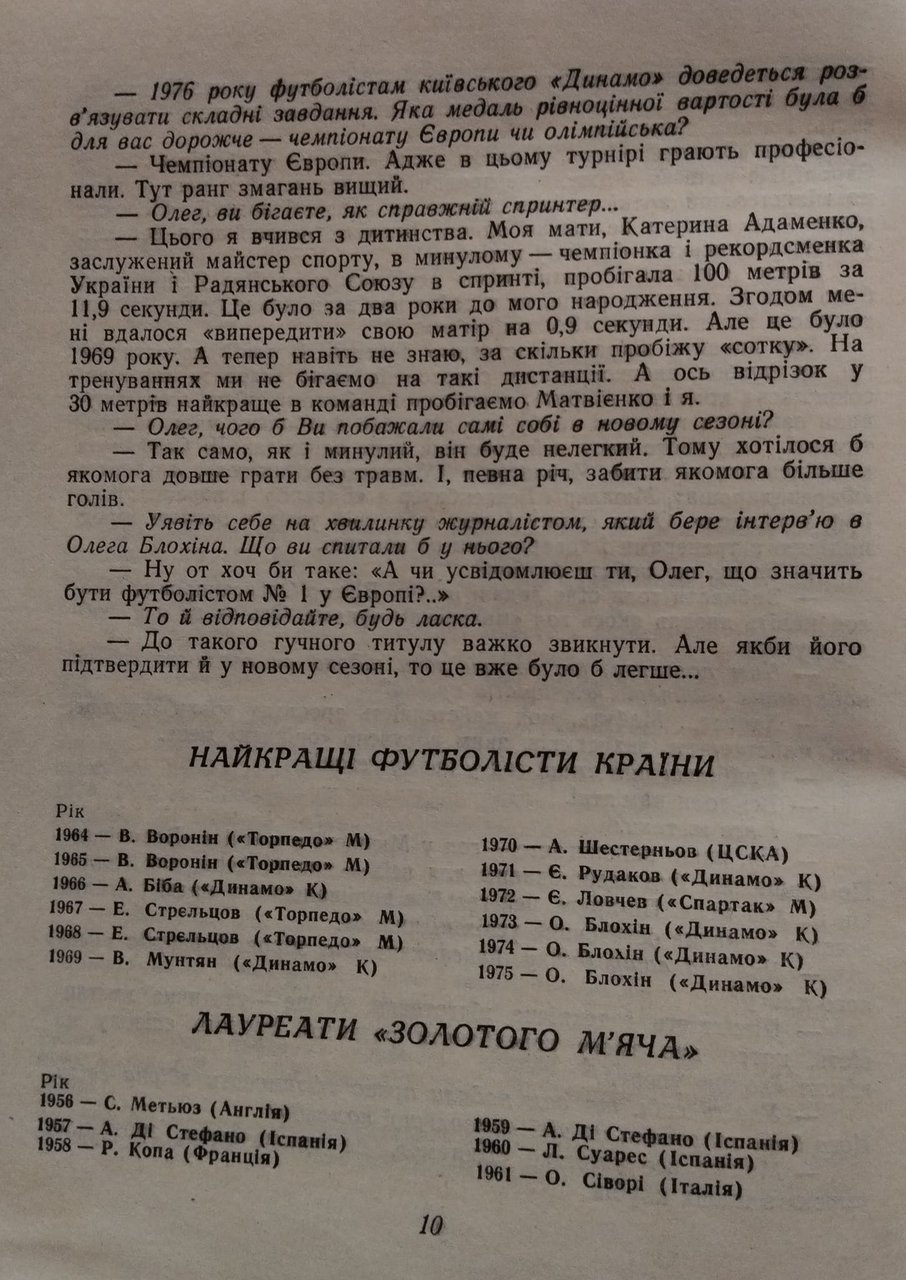 — 1976 року футболістам київського «Динамо» доведеться розв'язувати складні завдання. Яка медаль рівноцінної вартості була б для вас дорожче — чемпіонату Європи чи олімпійська?

— Чемпіонату Європи. Адже в цьому турнірі грають професіонали. Тут ранг змагань вищий.

— Олег, ви бігаєте, як справжній спринтер...

— Цього я вчився з дитинства. Моя мати, Катерина Адаменко, заслужений майстер спорту, в минулому — чемпіонка і рекордсменка України і Радянського Союзу в спринті, пробігала 100 метрів за 11,9 секунди. Це було за два роки до мого народження. Згодом мені вдалося «випередити» свою матір на 0,9 секунди. Але це було 1969 року. А тепер навіть не знаю, за скільки пробіжу «сотку». На тренуваннях ми не бігаємо на такі дистанції. А ось відрізок у 30 метрів найкраще в команді пробігаємо Матвієнко і я.

— Олег, чого б Ви побажали самі собі в новому сезоні?

— Так само, як і минулий, він буде нелегкий. Тому хотілося б якомога довше грати без травм. І, певна річ, забити якомога більше голів.

— Уявіть себе на хвилинку журналістом, який бере інтерв'ю в Олега Блохіна. Що ви спитали б у нього?

— Ну от хоч би таке: «А чи усвідомлюєш ти, Олег, що значить бути футболістом № 1 у Європі?..»

— То й відповідайте, будь ласка.

— До такого гучного титулу важко звикнути. Але якби його підтвердити й у новому сезоні, то це вже було б легше...

НАЙКРАЩІ ФУТБОЛІСТИ КРАЇНИ

Рік
1964 — В. Воронін («Торпедо» М)
1965 — В. Воронін («Торпедо» М)
1966 — А. Біба («Динамо» К)
1967 — Е. Стрельцов («Торпедо» М)
1968 — Е. Стрельцов («Торпедо» М)
1969 — В. Мунтян («Динамо» К)

1970 — А. Шестерньов (ЦСКА)
1971 — Є. Рудаков («Динамо» К)
1972 — Є. Ловчев («Спартак» М)
1973 — О. Блохін («Динамо» К)
1974 — О. Блохін («Динамо» К)
1975 — О. Блохін («Динамо» К)

ЛАУРЕАТИ «ЗОЛОТОГО М'ЯЧА»

Рік
1956 — С. Метьюз (Англія)
1957 — А. Ді Стефано (Іспанія)
1958 — Р. Копа (Франція)

1959 — А. Ді Стефано (Іспанія)
1960 — Л. Суарес (Іспанія)
1961 — О. Сіворі (Італія)

10